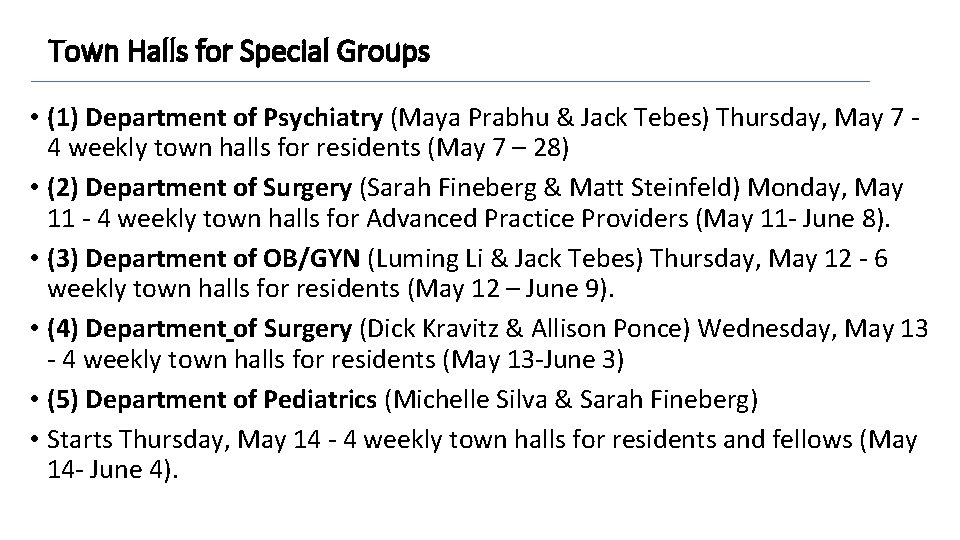 Town Halls for Special Groups

• (1) Department of Psychiatry (Maya Prabhu & Jack Tebes) Thursday, May 7 - 4 weekly town halls for residents (May 7 – 28)

• (2) Department of Surgery (Sarah Fineberg & Matt Steinfeld) Monday, May 11 - 4 weekly town halls for Advanced Practice Providers (May 11- June 8).

• (3) Department of OB/GYN (Luming Li & Jack Tebes) Thursday, May 12 - 6 weekly town halls for residents (May 12 – June 9).

• (4) Department of Surgery (Dick Kravitz & Allison Ponce) Wednesday, May 13 - 4 weekly town halls for residents (May 13-June 3)

• (5) Department of Pediatrics (Michelle Silva & Sarah Fineberg)

• Starts Thursday, May 14 - 4 weekly town halls for residents and fellows (May 14- June 4).